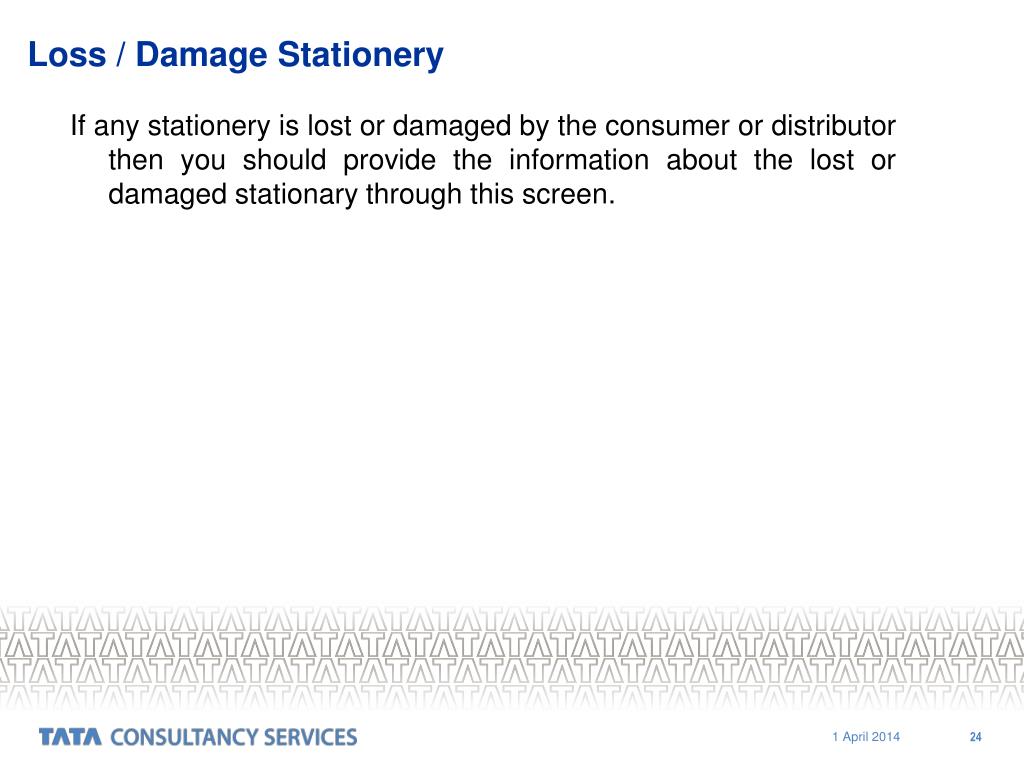 Loss / Damage Stationery

If any stationery is lost or damaged by the consumer or distributor then you should provide the information about the lost or damaged stationary through this screen.

TATA CONSULTANCY SERVICES

1 April 2014

24